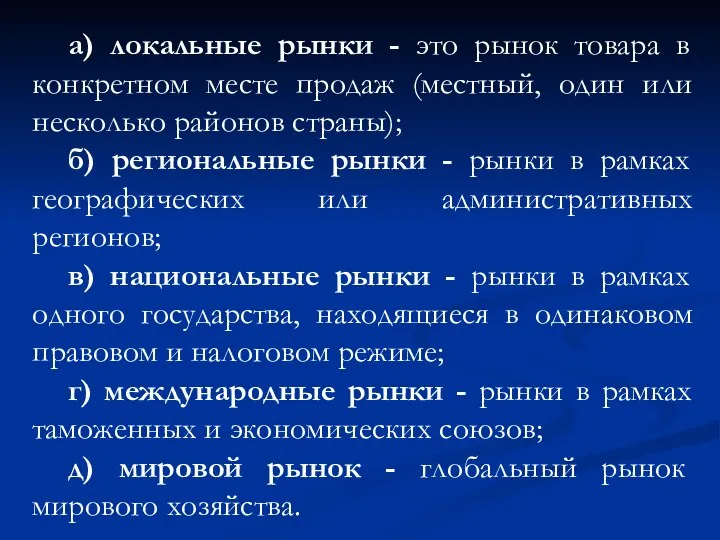 а) локальные рынки - это рынок товара в конкретном месте продаж (местный, один или несколько районов страны);

б) региональные рынки - рынки в рамках географических или административных регионов;

в) национальные рынки - рынки в рамках одного государства, находящиеся в одинаковом правовом и налоговом режиме;

г) международные рынки - рынки в рамках таможенных и экономических союзов;

д) мировой рынок - глобальный рынок мирового хозяйства.